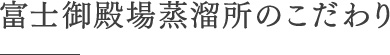 富士御殿場蒸溜所のこだわり